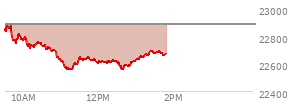 23000
22800
22600
22400
10AM
12PM
2PM